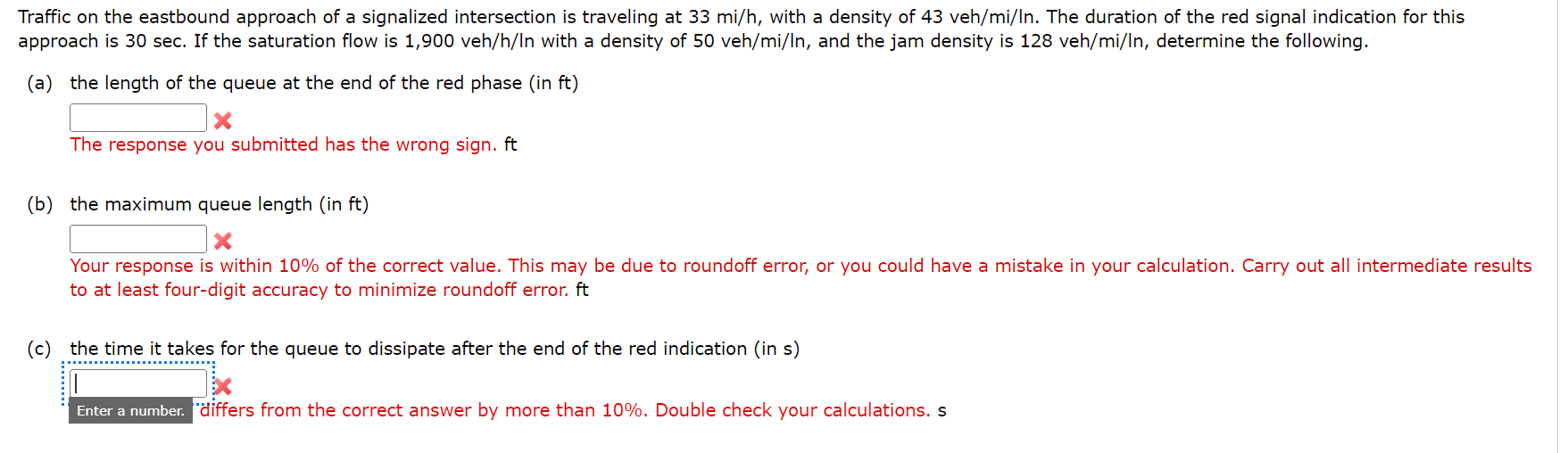 Traffic on the eastbound approach of a signalized intersection is traveling at 33 mi/h, with a density of 43 veh/mi/ln. The duration of the red signal indication for this approach is 30 sec. If the saturation flow is 1,900 veh/h/ln with a density of 50 veh/mi/ln, and the jam density is 128 veh/mi/ln, determine the following.

(a) the length of the queue at the end of the red phase (in ft)

The response you submitted has the wrong sign. ft

(b) the maximum queue length (in ft)

Your response is within 10% of the correct value. This may be due to roundoff error, or you could have a mistake in your calculation. Carry out all intermediate results to at least four-digit accuracy to minimize roundoff error. ft

(c) the time it takes for the queue to dissipate after the end of the red indication (in s)

Enter a number. differs from the correct answer by more than 10%. Double check your calculations. s